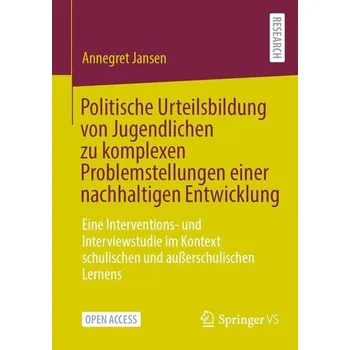 RESEARCH

Annegret Jansen

Politische Urteilsbildung von Jugendlichen zu komplexen Problemstellungen einer nachhaltigen Entwicklung

Eine Interventions- und Interviewstudie im Kontext schulischen und außerschulischen Lernens

OPEN ACCESS

Springer VS